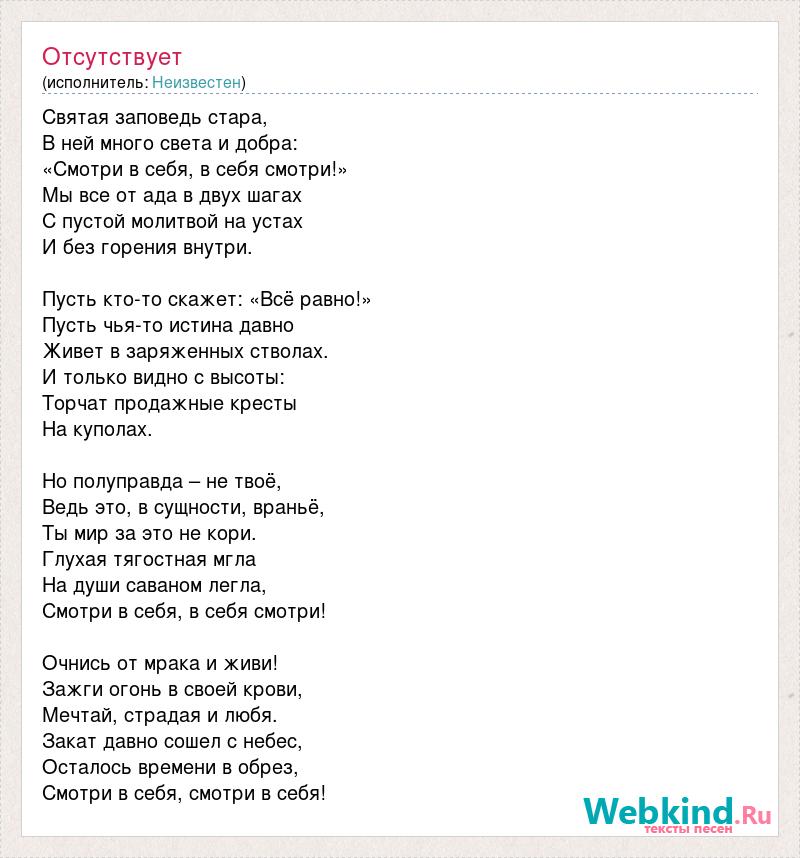 Отсутствует
(исполнитель: Неизвестен)

Святая заповедь стара,
В ней много света и добра:
«Смотри в себя, в себя смотри!»
Мы все от ада в двух шагах
С пустой молитвой на устах
И без горения внутри.

Пусть кто-то скажет: «Всё равно!»
Пусть чья-то истина давно
Живет в заряженных стволах.
И только видно с высоты:
Торчат продажные кресты
На куполах.

Но полуправда – не твоё,
Ведь это, в сущности, враньё,
Ты мир за это не кори.
Глухая тягостная мгла
На души саваном легла,
Смотри в себя, в себя смотри!

Очнись от мрака и живи!
Зажги огонь в своей крови,
Мечтай, страдая и любя.
Закат давно сошел с небес,
Осталось времени в обрез,
Смотри в себя, смотри в себя!

Webkind.Ru
тексты песен